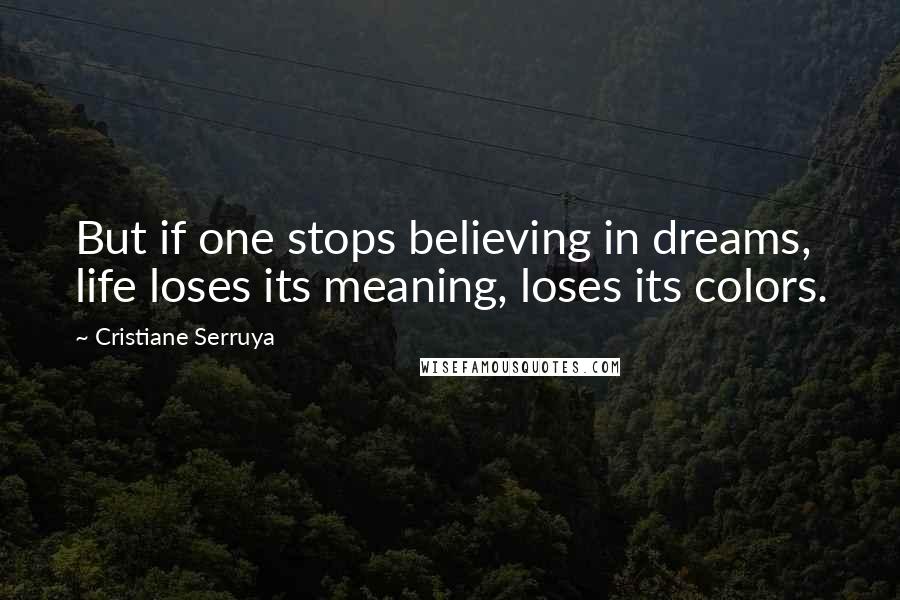 But if one stops believing in dreams, life loses its meaning, loses its colors.

~ Cristiane Serruya

WISEFAMOUSQUOTES.COM